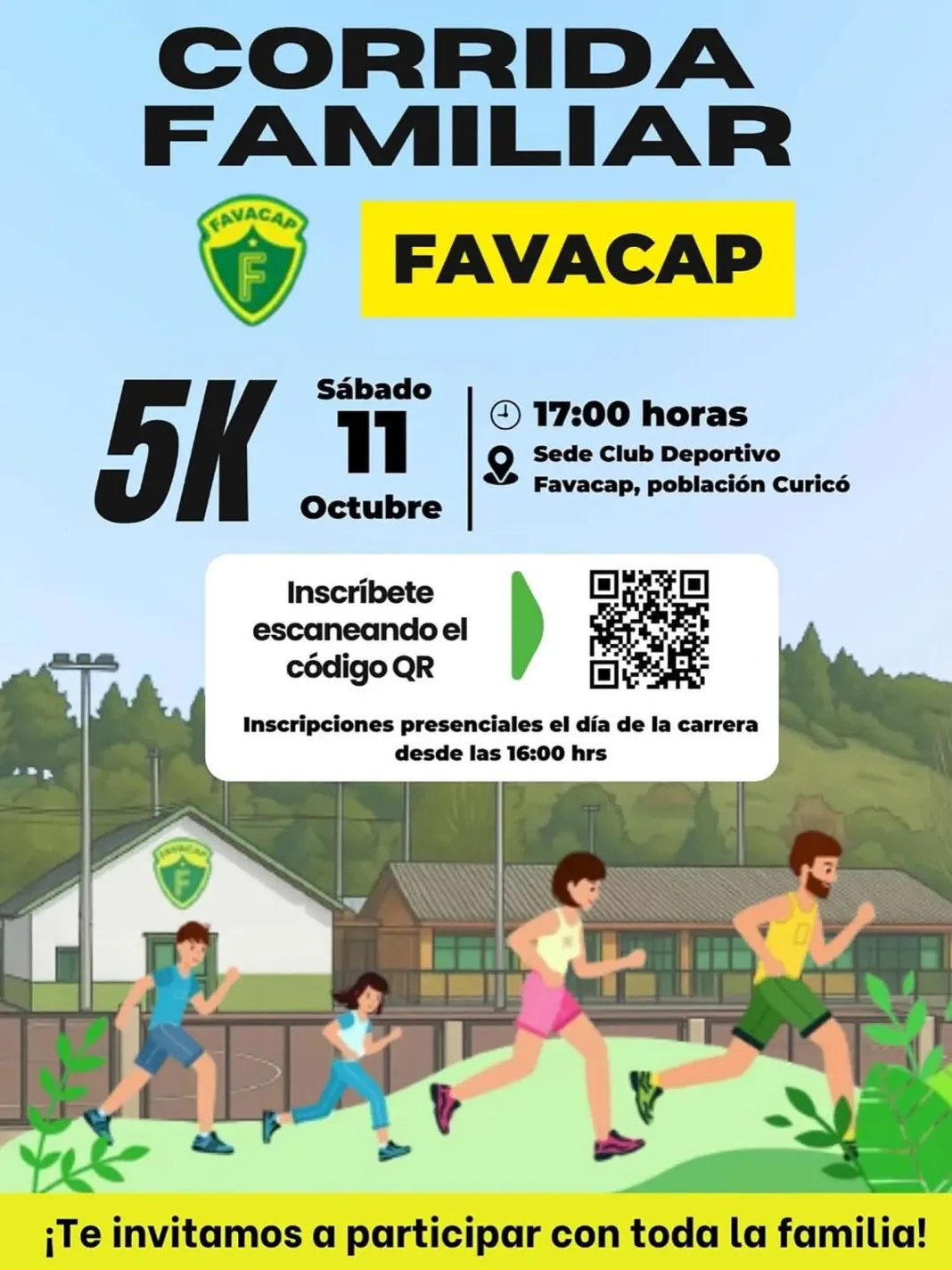 CORRIDA FAMILIAR

FAVACAP
F

FAVACAP

5K

Sábado
11
Octubre

17:00 horas

Sede Club Deportivo Favacap, población Curicó

Inscríbete escaneando el código QR

Inscripciones presenciales el día de la carrera desde las 16:00 hrs

FAVACAP
F

¡Te invitamos a participar con toda la familia!